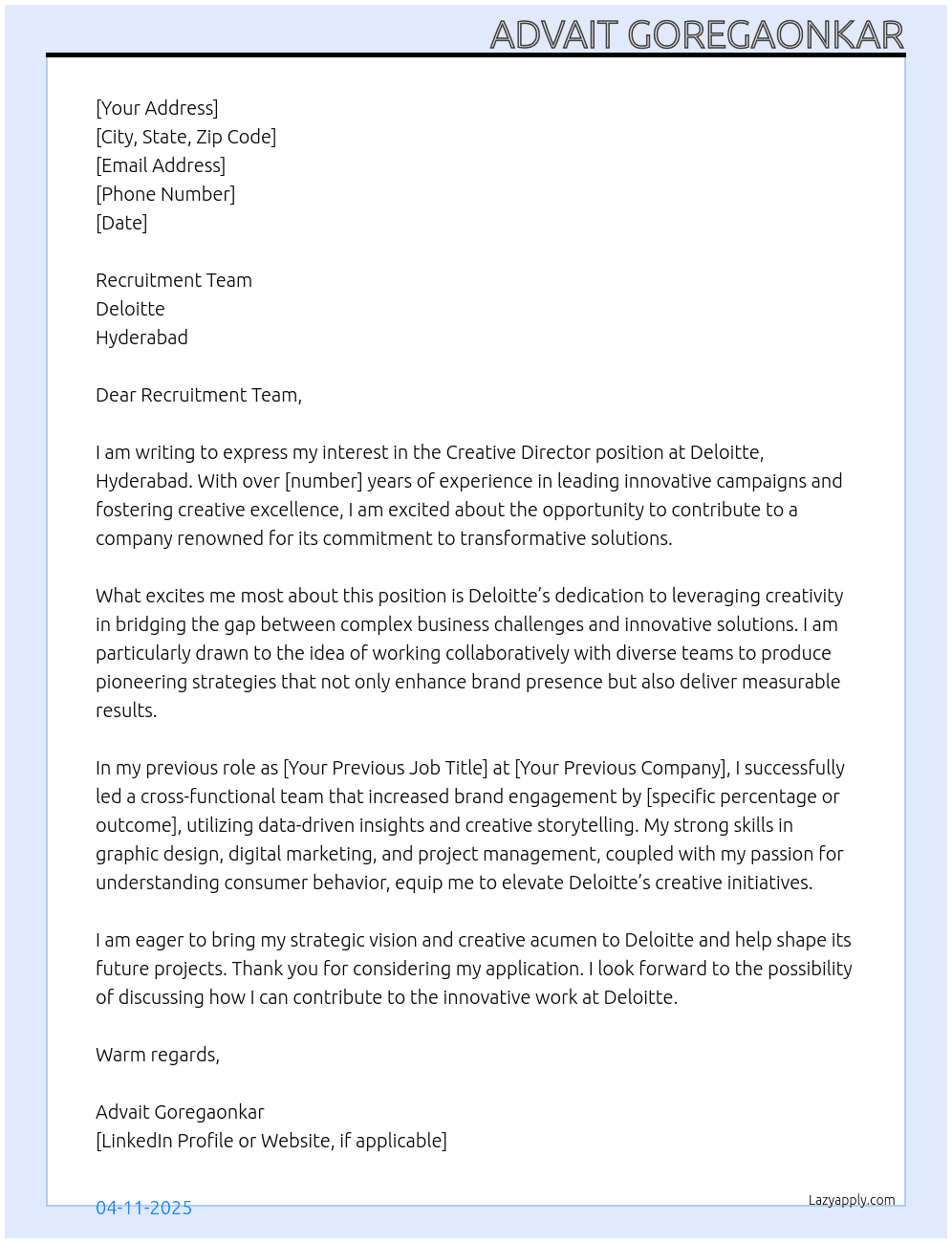 ADVAIT GOREGAONKAR

[Your Address]
[City, State, Zip Code]
[Email Address]
[Phone Number]
[Date]

Recruitment Team
Deloitte
Hyderabad

Dear Recruitment Team,

I am writing to express my interest in the Creative Director position at Deloitte, Hyderabad. With over [number] years of experience in leading innovative campaigns and fostering creative excellence, I am excited about the opportunity to contribute to a company renowned for its commitment to transformative solutions.

What excites me most about this position is Deloitte's dedication to leveraging creativity in bridging the gap between complex business challenges and innovative solutions. I am particularly drawn to the idea of working collaboratively with diverse teams to produce pioneering strategies that not only enhance brand presence but also deliver measurable results.

In my previous role as [Your Previous Job Title] at [Your Previous Company], I successfully led a cross-functional team that increased brand engagement by [specific percentage or outcome], utilizing data-driven insights and creative storytelling. My strong skills in graphic design, digital marketing, and project management, coupled with my passion for understanding consumer behavior, equip me to elevate Deloitte's creative initiatives.

I am eager to bring my strategic vision and creative acumen to Deloitte and help shape its future projects. Thank you for considering my application. I look forward to the possibility of discussing how I can contribute to the innovative work at Deloitte.

Warm regards,

Advait Goregaonkar
[LinkedIn Profile or Website, if applicable]

04-11-2025

Lazyapply.com